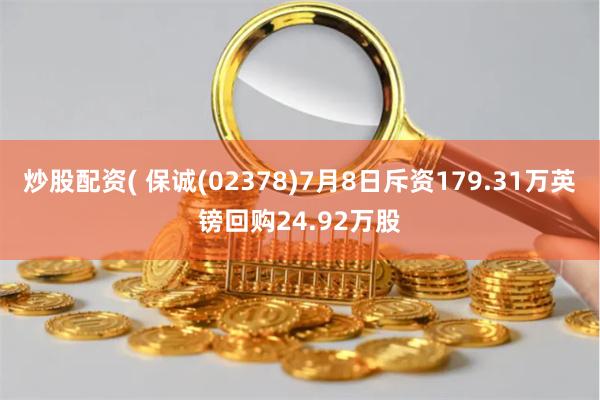 炒股配资( 保诚(02378)7月8日斥资179.31万英镑回购24.92万股